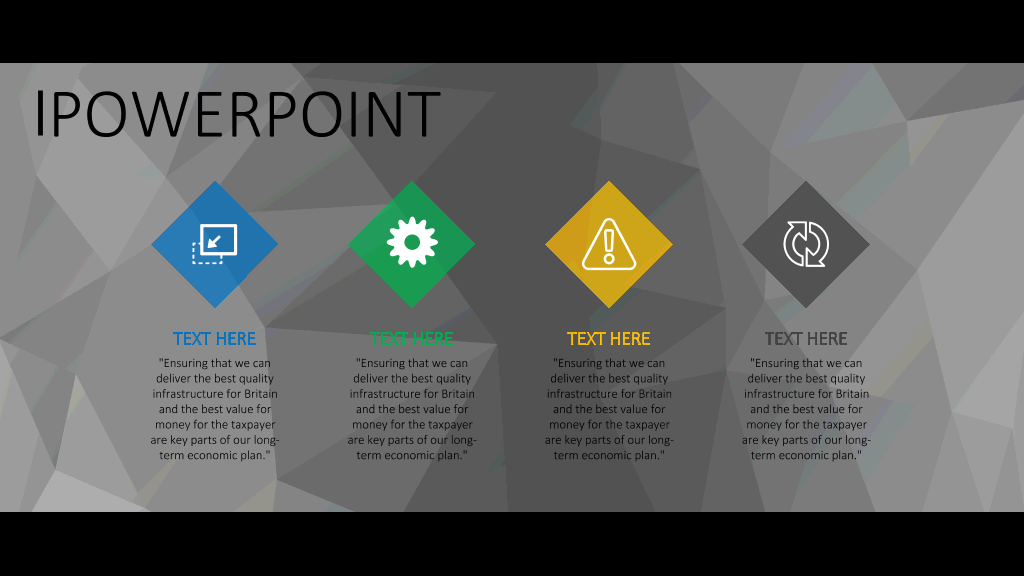 IPOWERPOINT

TEXT HERE

"Ensuring that we can deliver the best quality infrastructure for Britain and the best value for money for the taxpayer are key parts of our long-term economic plan."

TEXT HERE

"Ensuring that we can deliver the best quality infrastructure for Britain and the best value for money for the taxpayer are key parts of our long-term economic plan."

TEXT HERE

"Ensuring that we can deliver the best quality infrastructure for Britain and the best value for money for the taxpayer are key parts of our long-term economic plan."

TEXT HERE

"Ensuring that we can deliver the best quality infrastructure for Britain and the best value for money for the taxpayer are key parts of our long-term economic plan."